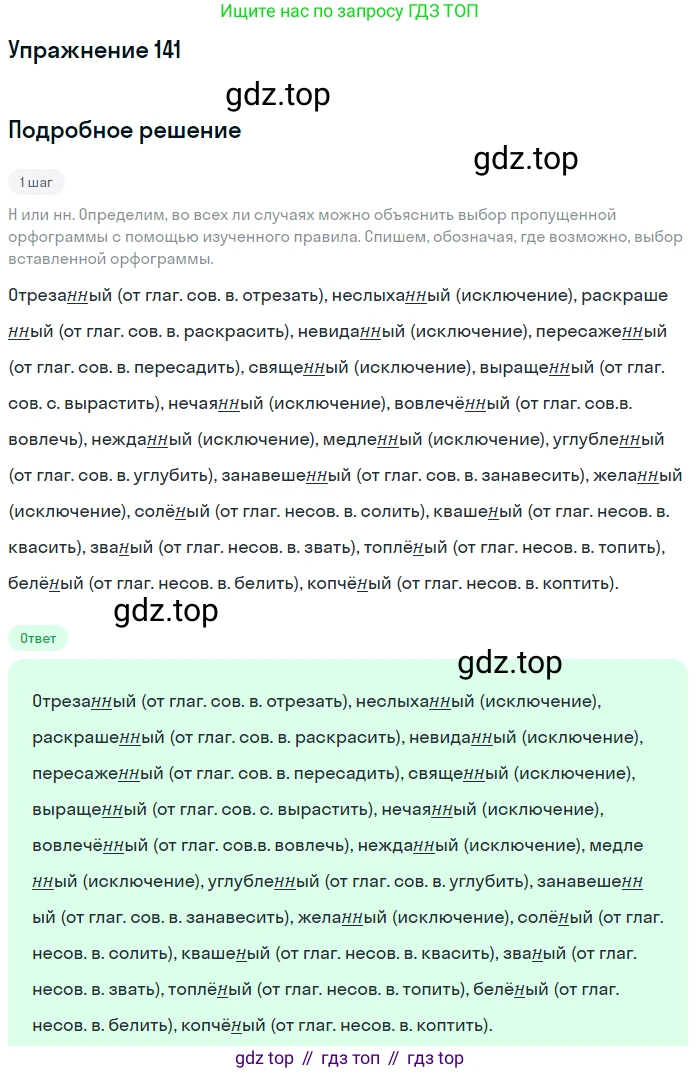 Ищите нас по запросу ГДЗ ТОП

Упражнение 141

gdz.top

Подробное решение

gdz.top

1 шаг

Н или нн. Определим, во всех ли случаях можно объяснить выбор пропущенной орфограммы с помощью изученного правила. Спишем, обозначая, где возможно, выбор вставленной орфограммы.

Отрезанный (от глаг. сов. в. отрезать), неслыханный (исключение), раскрашенный (от глаг. сов. в. раскрасить), невиданный (исключение), пересаженный (от глаг. сов. в. пересадить), священный (исключение), выращенный (от глаг. сов. с. вырастить), нечаянный (исключение), вовлечённый (от глаг. сов.в. вовлечь), нежданный (исключение), медленный (исключение), углубленный (от глаг. сов. в. углубить), занавешенный (от глаг. сов. в. занавесить), желанный (исключение), солёный (от глаг. несов. в. солить), квашеный (от глаг. несов. в. квасить), званый (от глаг. несов. в. звать), топлёный (от глаг. несов. в. топить), белёный (от глаг. несов. в. белить), копчёный (от глаг. несов. в. коптить).

gdz.top

Ответ

gdz.top

Отрезанный (от глаг. сов. в. отрезать), неслыханный (исключение), раскрашенный (от глаг. сов. в. раскрасить), невиданный (исключение), пересаженный (от глаг. сов. в. пересадить), священный (исключение), выращенный (от глаг. сов. с. вырастить), нечаянный (исключение), вовлечённый (от глаг. сов.в. вовлечь), нежданный (исключение), медленный (исключение), углубленный (от глаг. сов. в. углубить), занавешенный (от глаг. сов. в. занавесить), желанный (исключение), солёный (от глаг. несов. в. солить), квашеный (от глаг. несов. в. квасить), званый (от глаг. несов. в. звать), топлёный (от глаг. несов. в. топить), белёный (от глаг. несов. в. белить), копчёный (от глаг. несов. в. коптить).

gdz top // гдз топ // гдз top